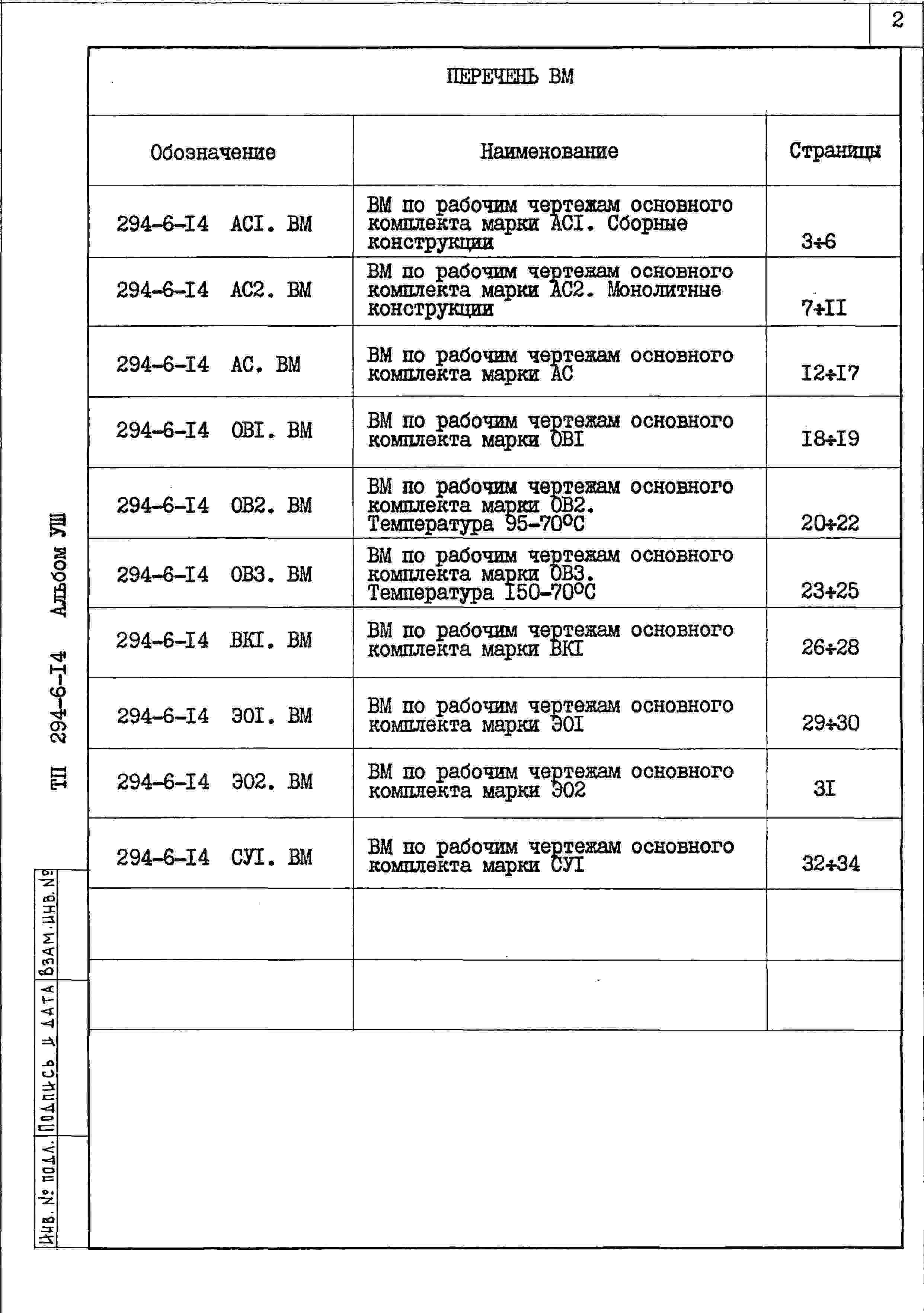 2

ПЕРЕЧЕНЬ ВМ

| Обозначение | Наименование | Страницы |
|---|---|---|
| 294-6-I4 АСI. ВМ | ВМ по рабочим чертежам основного комплекта марки АСI. Сборные конструкции | 3÷6 |
| 294-6-I4 АС2. ВМ | ВМ по рабочим чертежам основного комплекта марки АС2. Монолитные конструкции | 7÷II |
| 294-6-I4 АС. ВМ | ВМ по рабочим чертежам основного комплекта марки АС | I2÷I7 |
| 294-6-I4 ОВI. ВМ | ВМ по рабочим чертежам основного комплекта марки ОВI | I8÷I9 |
| 294-6-I4 ОВ2. ВМ | ВМ по рабочим чертежам основного комплекта марки ОВ2. Температура 95-70°С | 20÷22 |
| 294-6-I4 ОВ3. ВМ | ВМ по рабочим чертежам основного комплекта марки ОВ3. Температура I50-70°С | 23÷25 |
| 294-6-I4 ВКI. ВМ | ВМ по рабочим чертежам основного комплекта марки ВКI | 26÷28 |
| 294-6-I4 ЭОI. ВМ | ВМ по рабочим чертежам основного комплекта марки ЭОI | 29÷30 |
| 294-6-I4 ЭО2. ВМ | ВМ по рабочим чертежам основного комплекта марки ЭО2 | 3I |
| 294-6-I4 СУI. ВМ | ВМ по рабочим чертежам основного комплекта марки СУI | 32÷34 |
| | | |
| | | |

ТП 294-6-I4 Альбом УШ

Инв. № подл. Подпись и дата Взам. инв. №